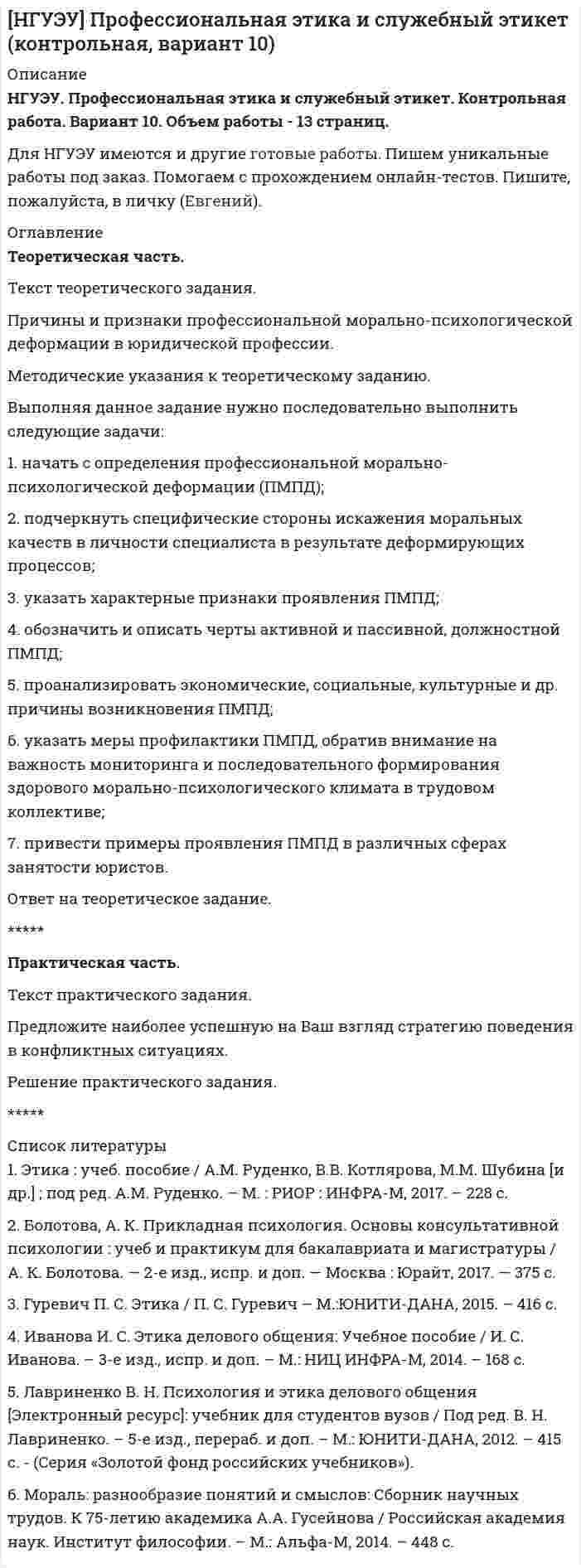 [НГУЭУ] Профессиональная этика и служебный этикет (контрольная, вариант 10)

Описание

НГУЭУ. Профессиональная этика и служебный этикет. Контрольная работа. Вариант 10. Объем работы - 13 страниц.

Для НГУЭУ имеются и другие готовые работы. Пишем уникальные работы под заказ. Помогаем с прохождением онлайн-тестов. Пишите, пожалуйста, в личку (Евгений).

Оглавление

Теоретическая часть.

Текст теоретического задания.

Причины и признаки профессиональной морально-психологической деформации в юридической профессии.

Методические указания к теоретическому заданию.

Выполняя данное задание нужно последовательно выполнить следующие задачи:

1. начать с определения профессиональной морально-психологической деформации (ПМПД);

2. подчеркнуть специфические стороны искажения моральных качеств в личности специалиста в результате деформирующих процессов;

3. указать характерные признаки проявления ПМПД;

4. обозначить и описать черты активной и пассивной, должностной ПМПД;

5. проанализировать экономические, социальные, культурные и др. причины возникновения ПМПД;

6. указать меры профилактики ПМПД, обратив внимание на важность мониторинга и последовательного формирования здорового морально-психологического климата в трудовом коллективе;

7. привести примеры проявления ПМПД в различных сферах занятости юристов.

Ответ на теоретическое задание.

*****

Практическая часть.

Текст практического задания.

Предложите наиболее успешную на Ваш взгляд стратегию поведения в конфликтных ситуациях.

Решение практического задания.

*****

Список литературы

1. Этика : учеб. пособие / А.М. Руденко, В.В. Котлярова, М.М. Шубина [и др.] ; под ред. А.М. Руденко. – М. : РИОР : ИНФРА-М, 2017. – 228 с.

2. Болотова, А. К. Прикладная психология. Основы консультативной психологии : учеб и практикум для бакалавриата и магистратуры / А. К. Болотова. — 2-е изд., испр. и доп. — Москва : Юрайт, 2017. — 375 с.

3. Гуревич П. С. Этика / П. С. Гуревич – М.:ЮНИТИ-ДАНА, 2015. – 416 с.

4. Иванова И. С. Этика делового общения: Учебное пособие / И. С. Иванова. – 3-е изд., испр. и доп. – М.: НИЦ ИНФРА-М, 2014. – 168 с.

5. Лавриненко В. Н. Психология и этика делового общения [Электронный ресурс]: учебник для студентов вузов / Под ред. В. Н. Лавриненко. – 5-е изд., перераб. и доп. – М.: ЮНИТИ-ДАНА, 2012. – 415 с. - (Серия «Золотой фонд российских учебников»).

6. Мораль: разнообразие понятий и смыслов: Сборник научных трудов. К 75-летию академика А.А. Гусейнова / Российская академия наук. Институт философии. – М.: Альфа-М, 2014. – 448 с.